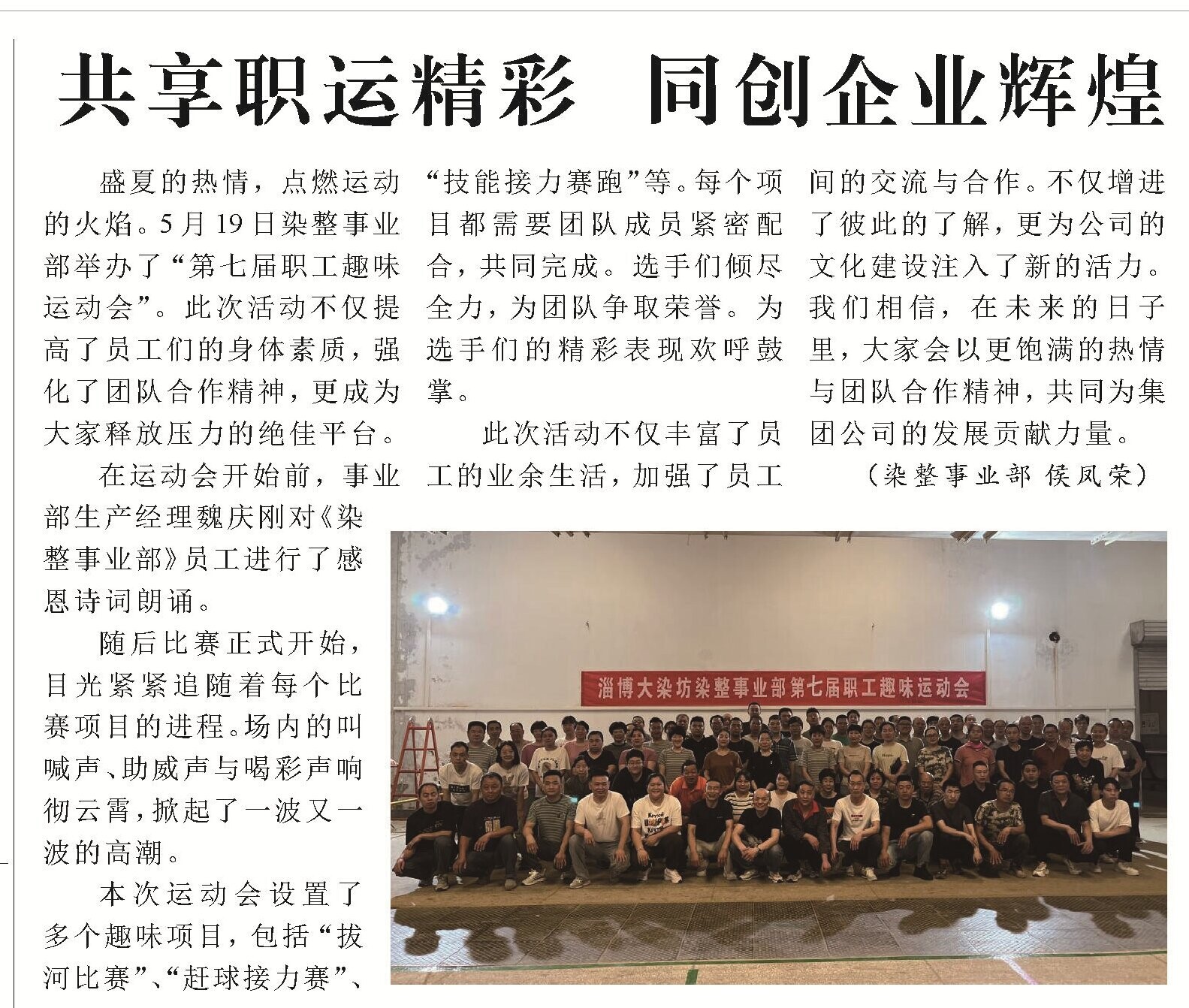 共享职运精彩 同创企业辉煌

盛夏的热情，点燃运动的火焰。5月19日染整事业部举办了“第七届职工趣味运动会”。此次活动不仅提高了员工们的身体素质，强化了团队合作精神，更成为大家释放压力的绝佳平台。

在运动会开始前，事业部生产经理魏庆刚对《染整事业部》员工进行了感恩诗词朗诵。

随后比赛正式开始，目光紧紧追随着每个比赛项目的进程。场内的叫喊声、助威声与喝彩声响彻云霄，掀起了一波又一波的高潮。

本次运动会设置了多个趣味项目，包括“拔河比赛”、“赶球接力赛”、“技能接力赛跑”等。每个项目都需要团队成员紧密配合，共同完成。选手们倾尽全力，为团队争取荣誉。为选手们的精彩表现欢呼鼓掌。

此次活动不仅丰富了员工的业余生活，加强了员工间的交流与合作。不仅增进了彼此的了解，更为公司的文化建设注入了新的活力。我们相信，在未来的日子里，大家会以更饱满的热情与团队合作精神，共同为集团公司的发展贡献力量。

（染整事业部 侯凤荣）

淄博大染坊染整事业部第七届职工趣味运动会